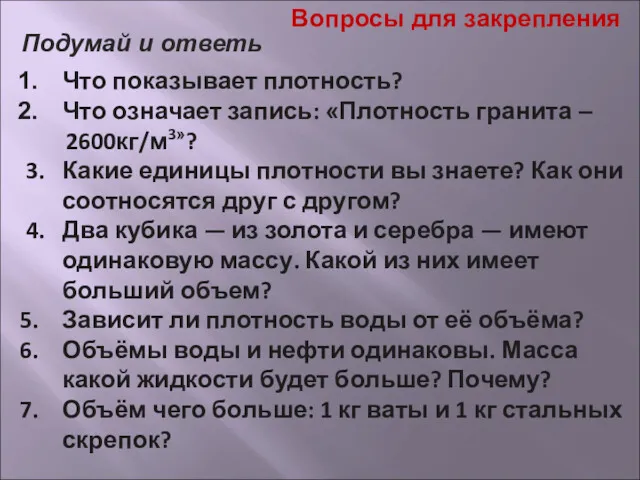 Вопросы для закрепления

Подумай и ответь

1. Что показывает плотность?
2. Что означает запись: «Плотность гранита – 2600кг/м$^3$»?
3. Какие единицы плотности вы знаете? Как они соотносятся друг с другом?
4. Два кубика — из золота и серебра — имеют одинаковую массу. Какой из них имеет больший объем?
5. Зависит ли плотность воды от её объёма?
6. Объёмы воды и нефти одинаковы. Масса какой жидкости будет больше? Почему?
7. Объём чего больше: 1 кг ваты и 1 кг стальных скрепок?